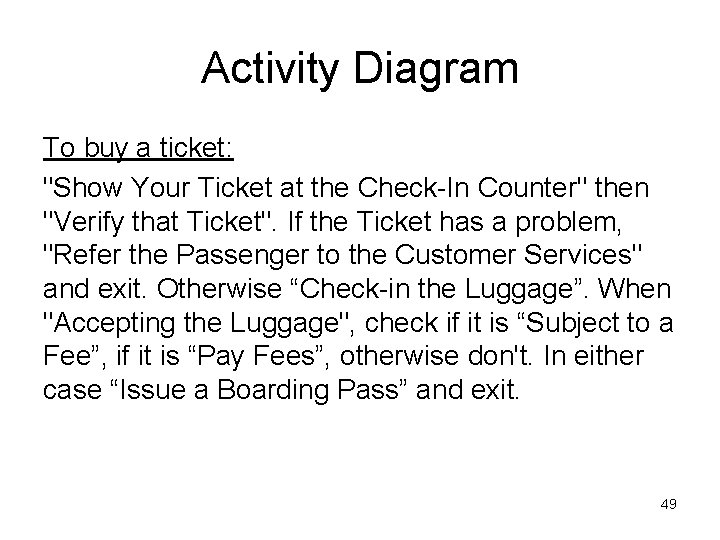 Activity Diagram

To buy a ticket:

"Show Your Ticket at the Check-In Counter" then "Verify that Ticket". If the Ticket has a problem, "Refer the Passenger to the Customer Services" and exit. Otherwise “Check-in the Luggage”. When "Accepting the Luggage", check if it is “Subject to a Fee”, if it is “Pay Fees”, otherwise don't. In either case “Issue a Boarding Pass” and exit.

49